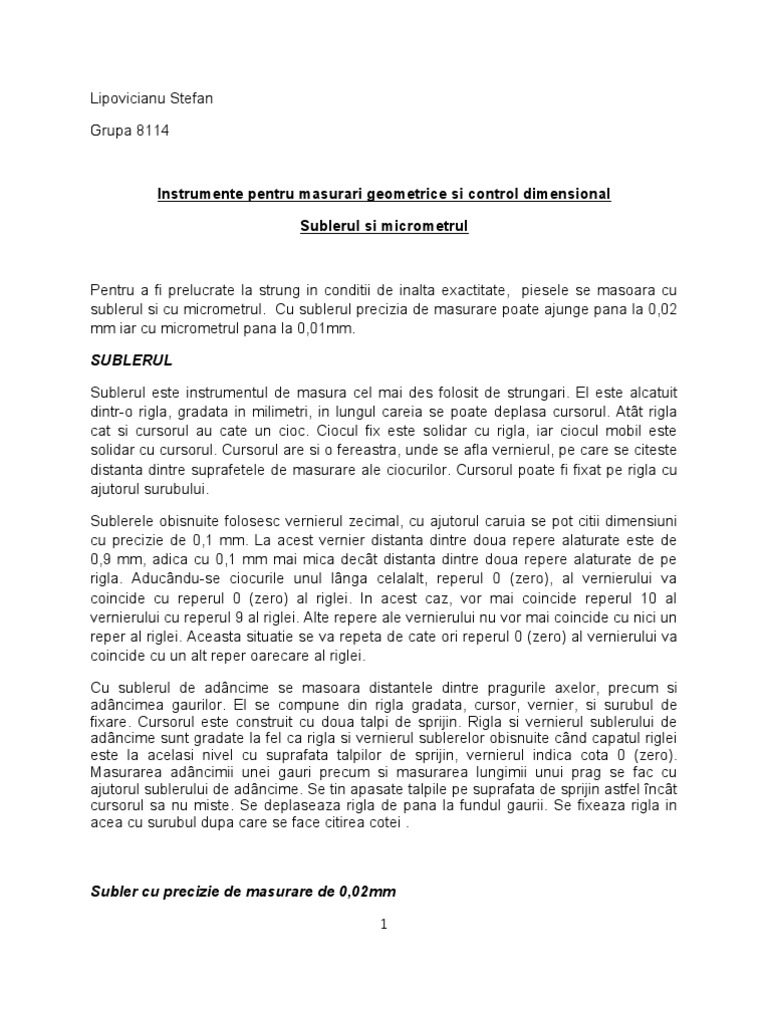 Lipovicianu Stefan

Grupa 8114

Instrumente pentru masurari geometrice si control dimensional

Sublerul si micrometrul

Pentru a fi prelucrate la strung in conditii de inalta exactitate, piesele se masoara cu sublerul si cu micrometrul. Cu sublerul precizia de masurare poate ajunge pana la 0,02 mm iar cu micrometrul pana la 0,01mm.

SUBLERUL

Sublerul este instrumentul de masura cel mai des folosit de strungari. El este alcatuit dintr-o rigla, gradata in milimetri, in lungul careia se poate deplasa cursorul. Atât rigla cat si cursorul au cate un cioc. Ciocul fix este solidar cu rigla, iar ciocul mobil este solidar cu cursorul. Cursorul are si o fereastra, unde se afla vernierul, pe care se citeste distanta dintre suprafetele de masurare ale ciocurilor. Cursorul poate fi fixat pe rigla cu ajutorul surubului.

Sublerele obisnuite folosesc vernierul zecimal, cu ajutorul caruia se pot citii dimensiuni cu precizie de 0,1 mm. La acest vernier distanta dintre doua repere alaturate este de 0,9 mm, adica cu 0,1 mm mai mica decât distanta dintre doua repere alaturate de pe rigla. Aducându-se ciocurile unul lânga celalalt, reperul 0 (zero), al vernierului va coincide cu reperul 0 (zero) al riglei. In acest caz, vor mai coincide reperul 10 al vernierului cu reperul 9 al riglei. Alte repere ale vernierului nu vor mai coincide cu nici un reper al riglei. Aceasta situatie se va repeta de cate ori reperul 0 (zero) al vernierului va coincide cu un alt reper oarecare al riglei.

Cu sublerul de adâncime se masoara distantele dintre pragurile axelor, precum si adâncimea gaurilor. El se compune din rigla gradata, cursor, vernier, si surubul de fixare. Cursorul este construit cu doua talpi de sprijin. Rigla si vernierul sublerului de adâncime sunt gradate la fel ca rigla si vernierul sublerelor obisnuite când capatul riglei este la acelasi nivel cu suprafata talpilor de sprijin, vernierul indica cota 0 (zero). Masurarea adâncimii unei gauri precum si masurarea lungimii unui prag se fac cu ajutorul sublerului de adâncime. Se tin apasate talpile pe suprafata de sprijin astfel încât cursorul sa nu miste. Se deplaseaza rigla de pana la fundul gaurii. Se fixeaza rigla in acea cu surubul dupa care se face citirea cotei .

Subler cu precizie de masurare de 0,02mm

1